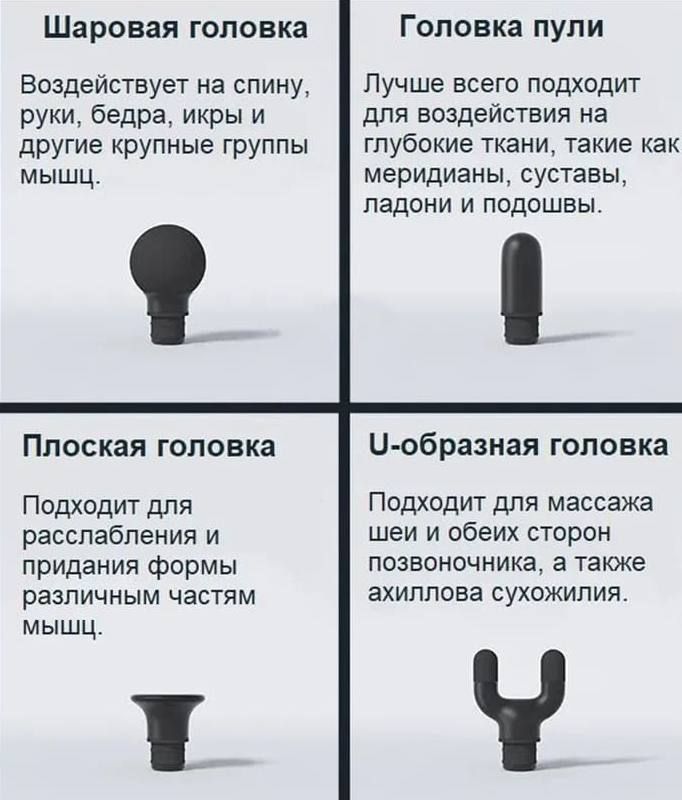 Шаровая головка

Воздействует на спину, руки, бедра, икры и другие крупные группы мышц.

Головка пули

Лучше всего подходит для воздействия на глубокие ткани, такие как меридианы, суставы, ладони и подошвы.

Плоская головка

Подходит для расслабления и придания формы различным частям мышц.

U-образная головка

Подходит для массажа шеи и обеих сторон позвоночника, а также ахиллова сухожилия.